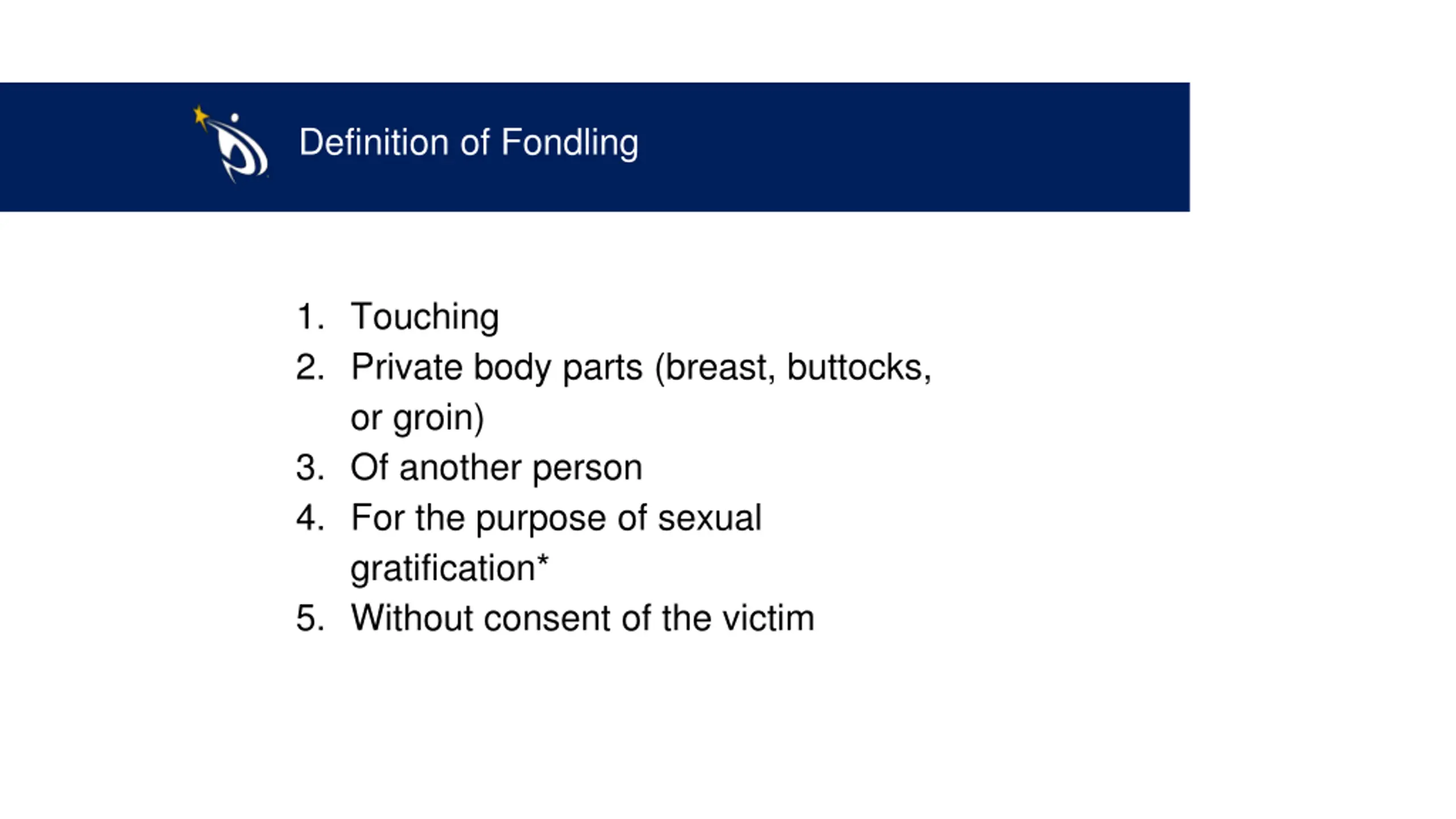 Definition of Fondling

1. Touching
2. Private body parts (breast, buttocks, or groin)
3. Of another person
4. For the purpose of sexual gratification*
5. Without consent of the victim